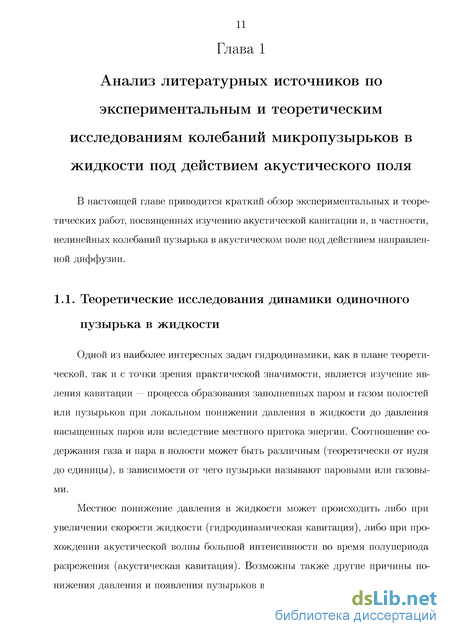 11

Глава 1

Анализ литературных источников по экспериментальным и теоретическим исследованиям колебаний микропузырьков в жидкости под действием акустического поля

В настоящей главе приводится краткий обзор экспериментальных и теоретических работ, посвященных изучению акустической кавитации и, в частности, нелинейных колебаний пузырька в акустическом поле под действием направленной диффузии.

1.1. Теоретические исследования динамики одиночного пузырька в жидкости

Одной из наиболее интересных задач гидродинамики, как в плане теоретической, так и с точки зрения практической значимости, является изучение явления кавитации — процесса образования заполненных паром и газом полостей или пузырьков при локальном понижении давления в жидкости до давления насыщенных паров или вследствие местного притока энергии. Соотношение содержания газа и пара в полости может быть различным (теоретически от нуля до единицы), в зависимости от чего пузырьки называют паровыми или газовыми.

Местное понижение давления в жидкости может происходить либо при увеличении скорости жидкости (гидродинамическая кавитация), либо при прохождении акустической волны большой интенсивности во время полупериода разрежения (акустическая кавитация). Возможны также другие причины понижения давления и появления пузырьков в

dsLib.net
библиотека диссертаций